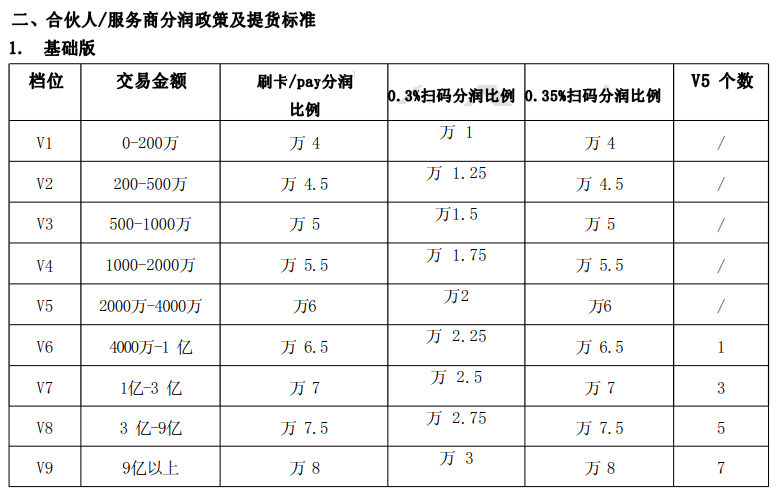 二、合伙人/服务商分润政策及提货标准

1. 基础版

| 档位 | 交易金额 | 刷卡/pay分润比例 | 0.3%扫码分润比例 | 0.35%扫码分润比例 | V5 个数 |
|---|---|---|---|---|---|
| V1 | 0-200万 | 万 4 | 万 1 | 万 4 | / |
| V2 | 200-500万 | 万 4.5 | 万 1.25 | 万 4.5 | / |
| V3 | 500-1000万 | 万 5 | 万1.5 | 万 5 | / |
| V4 | 1000-2000万 | 万 5.5 | 万 1.75 | 万 5.5 | / |
| V5 | 2000万-4000万 | 万6 | 万2 | 万6 | / |
| V6 | 4000万-1 亿 | 万 6.5 | 万 2.25 | 万 6.5 | 1 |
| V7 | 1亿-3 亿 | 万 7 | 万 2.5 | 万 7 | 3 |
| V8 | 3 亿-9亿 | 万 7.5 | 万 2.75 | 万 7.5 | 5 |
| V9 | 9亿以上 | 万 8 | 万 3 | 万 8 | 7 |